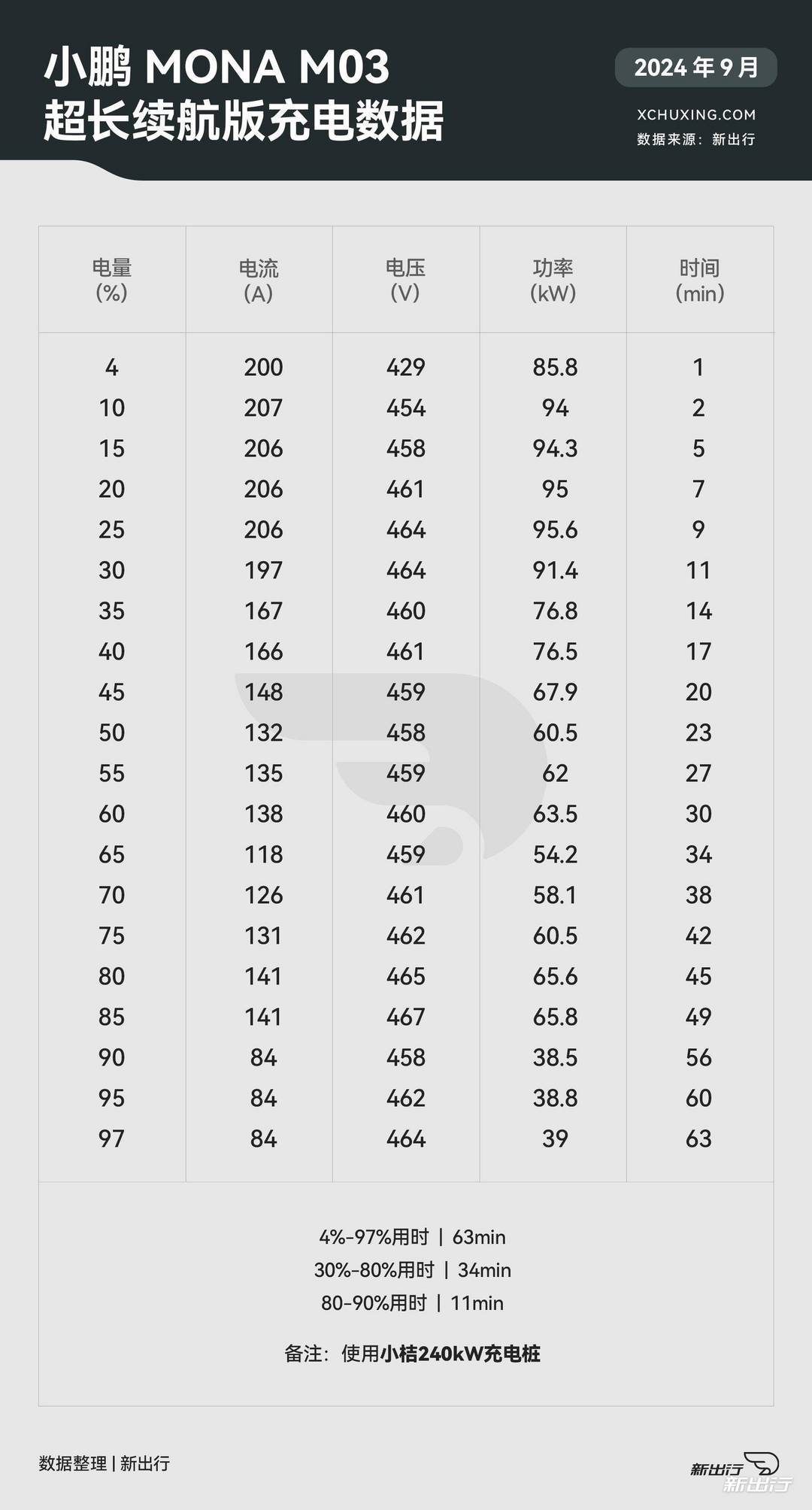 小鹏 MONA M03
超长续航版充电数据

2024 年 9 月

XCHUXING.COM
数据来源：新出行

| 电量 (%) | 电流 (A) | 电压 (V) | 功率 (kW) | 时间 (min) |
|---|---|---|---|---|
| 4 | 200 | 429 | 85.8 | 1 |
| 10 | 207 | 454 | 94 | 2 |
| 15 | 206 | 458 | 94.3 | 5 |
| 20 | 206 | 461 | 95 | 7 |
| 25 | 206 | 464 | 95.6 | 9 |
| 30 | 197 | 464 | 91.4 | 11 |
| 35 | 167 | 460 | 76.8 | 14 |
| 40 | 166 | 461 | 76.5 | 17 |
| 45 | 148 | 459 | 67.9 | 20 |
| 50 | 132 | 458 | 60.5 | 23 |
| 55 | 135 | 459 | 62 | 27 |
| 60 | 138 | 460 | 63.5 | 30 |
| 65 | 118 | 459 | 54.2 | 34 |
| 70 | 126 | 461 | 58.1 | 38 |
| 75 | 131 | 462 | 60.5 | 42 |
| 80 | 141 | 465 | 65.6 | 45 |
| 85 | 141 | 467 | 65.8 | 49 |
| 90 | 84 | 458 | 38.5 | 56 |
| 95 | 84 | 462 | 38.8 | 60 |
| 97 | 84 | 464 | 39 | 63 |

4%-97%用时 | 63min
30%-80%用时 | 34min
80-90%用时 | 11min

备注：使用小桔240kW充电桩

数据整理 | 新出行

新出行
新出行